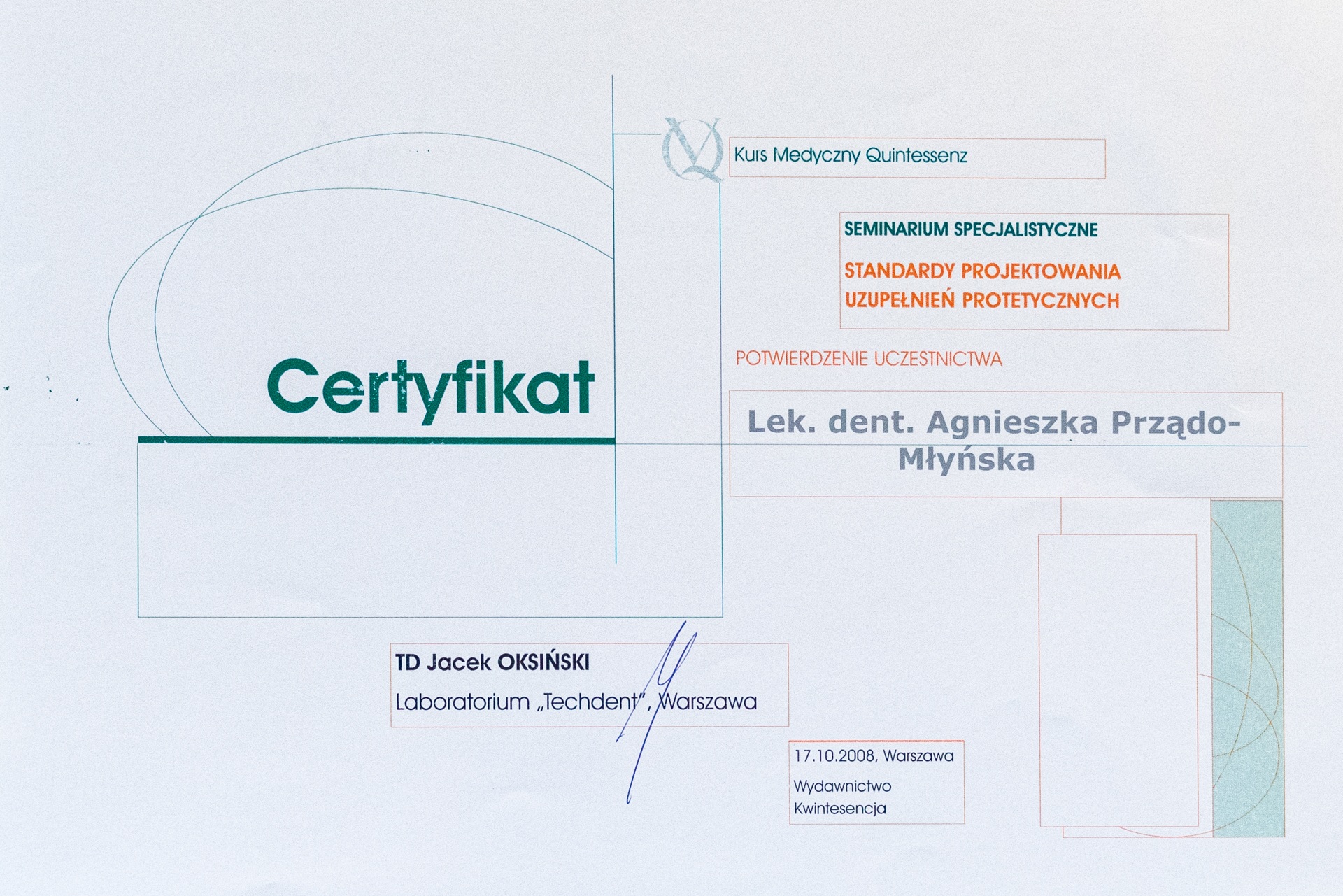 Kurs Medyczny Quintessenz

SEMINARIUM SPECJALISTYCZNE

STANDARDY PROJEKTOWANIA
UZUPEŁNIEŃ PROTETYCZNYCH

Certyfikat

POTWIERDZENIE UCZESTNICTWA

Lek. dent. Agnieszka Prządo-Młyńska

TD Jacek OKSIŃSKI
Laboratorium „Techdent", Warszawa

17.10.2008, Warszawa
Wydawnictwo
Kwintesencja